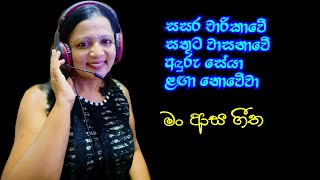 සසර චාරිකාවේ
සතුට වාසනාවේ
අඳුරු සේයා
ළඟා නොවේවා

මං ආස ගීත